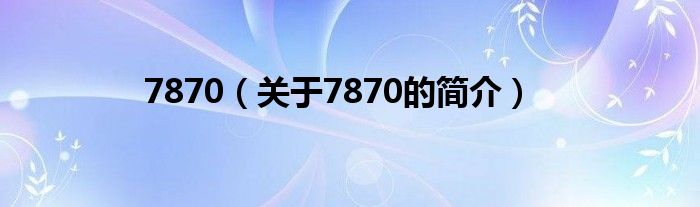 7870（关于7870的简介）